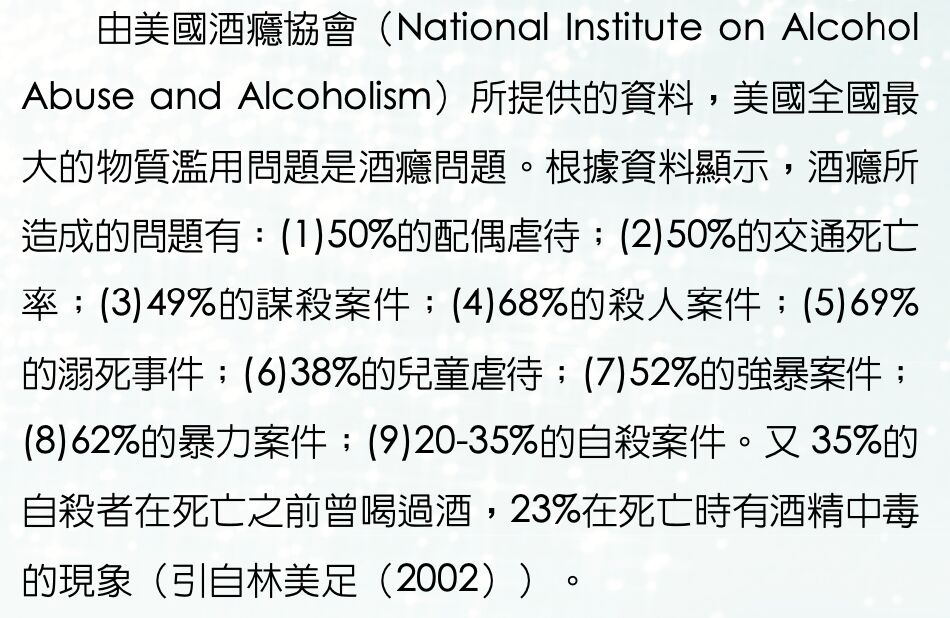 由美國酒癮協會（National Institute on Alcohol Abuse and Alcoholism）所提供的資料，美國全國最大的物質濫用問題是酒癮問題。根據資料顯示，酒癮所造成的問題有：(1)50%的配偶虐待；(2)50%的交通死亡率；(3)49%的謀殺案件；(4)68%的殺人案件；(5)69%的溺死事件；(6)38%的兒童虐待；(7)52%的強暴案件；(8)62%的暴力案件；(9)20-35%的自殺案件。又35%的自殺者在死亡之前曾喝過酒，23%在死亡時有酒精中毒的現象（引自林美足（2002））。